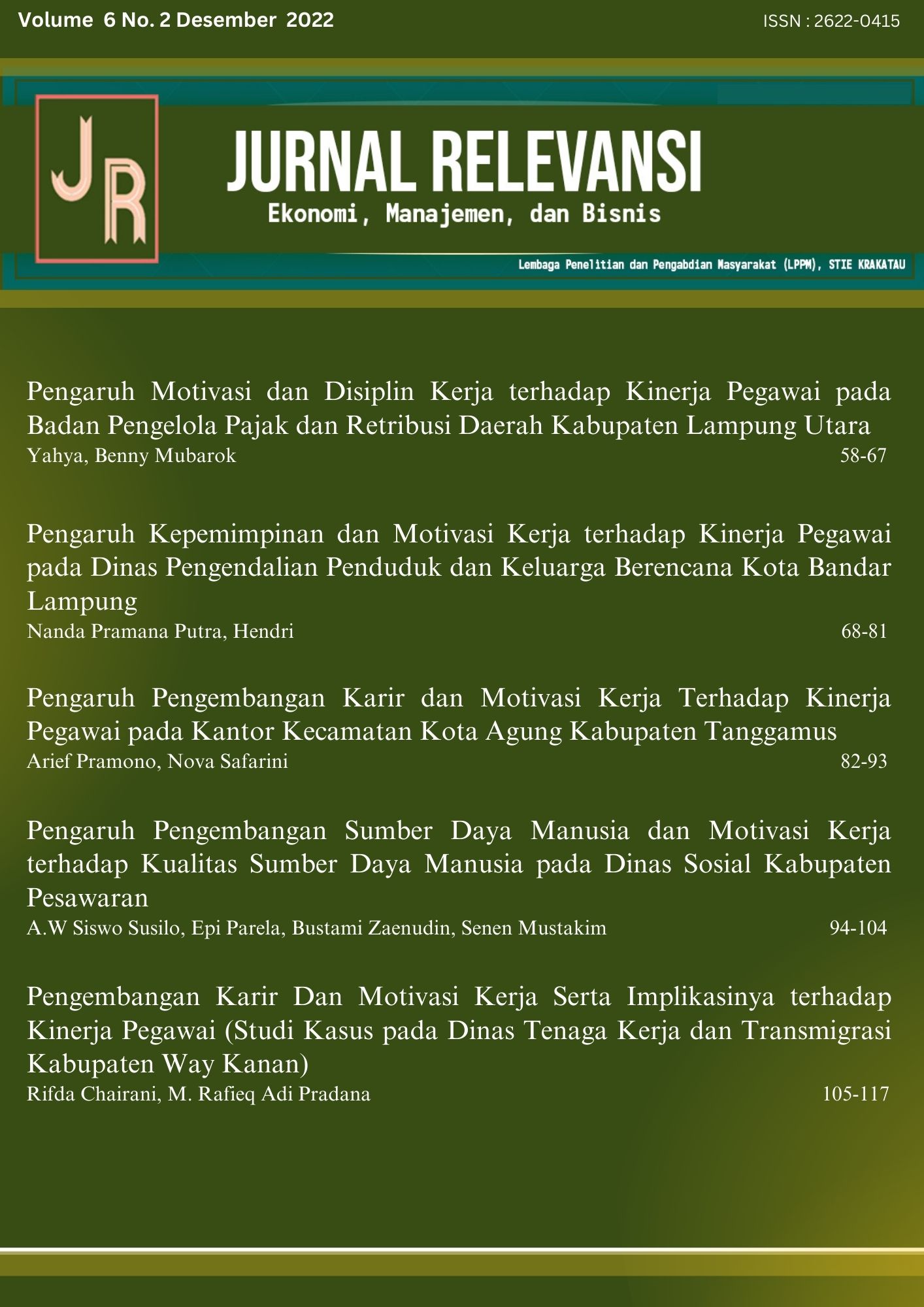 Volume 6 No. 2 Desember 2022

ISSN : 2622-0415

JR

JURNAL RELEVANSI

Ekonomi, Manajemen, dan Bisnis

Lembaga Penelitian dan Pengabdian Masyarakat (LPPM), STIE KRAKATAU

Pengaruh Motivasi dan Disiplin Kerja terhadap Kinerja Pegawai pada Badan Pengelola Pajak dan Retribusi Daerah Kabupaten Lampung Utara
Yahya, Benny Mubarok 58-67

Pengaruh Kepemimpinan dan Motivasi Kerja terhadap Kinerja Pegawai pada Dinas Pengendalian Penduduk dan Keluarga Berencana Kota Bandar Lampung
Nanda Pramana Putra, Hendri 68-81

Pengaruh Pengembangan Karir dan Motivasi Kerja Terhadap Kinerja Pegawai pada Kantor Kecamatan Kota Agung Kabupaten Tanggamus
Arief Pramono, Nova Safarini 82-93

Pengaruh Pengembangan Sumber Daya Manusia dan Motivasi Kerja terhadap Kualitas Sumber Daya Manusia pada Dinas Sosial Kabupaten Pesawaran
A.W Siswo Susilo, Epi Parela, Bustami Zaenudin, Senen Mustakim 94-104

Pengembangan Karir Dan Motivasi Kerja Serta Implikasinya terhadap Kinerja Pegawai (Studi Kasus pada Dinas Tenaga Kerja dan Transmigrasi Kabupaten Way Kanan)
Rifda Chairani, M. Rafieq Adi Pradana 105-117